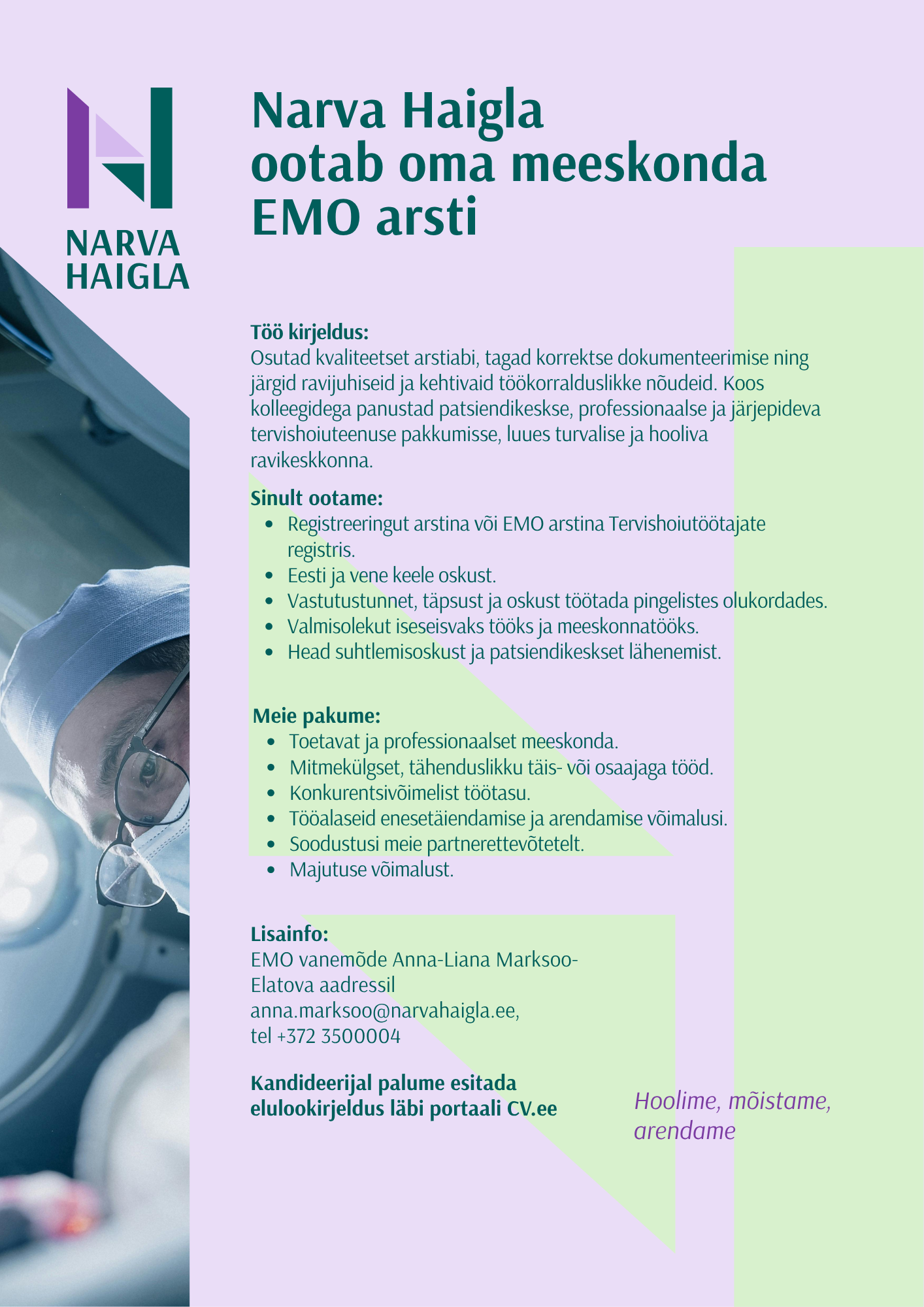 NARVA
HAIGLA

Narva Haigla
ootab oma meeskonda
EMO arsti

Töö kirjeldus:
Osutad kvaliteetset arstiabi, tagad korrektse dokumenteerimise ning järgid ravijuhiseid ja kehtivaid töökorralduslikke nõudeid. Koos kolleegidega panustad patsiendikeskse, professionaalse ja järjepideva tervishoiuteenuse pakkumisse, luues turvalise ja hooliva ravikeskkonna.

Sinult ootame:
• Registreeringut arstina või EMO arstina Tervishoiutöötajate registris.
• Eesti ja vene keele oskust.
• Vastutustunnet, täpsust ja oskust töötada pingelistes olukordades.
• Valmisolekut iseseisvaks tööks ja meeskonnatööks.
• Head suhtlemisoskust ja patsiendikeskset lähenemist.

Meie pakume:
• Toetavat ja professionaalset meeskonda.
• Mitmekülgset, tähenduslikku täis- või osaajaga tööd.
• Konkurentsivõimelist töötasu.
• Tööalaseid enesetäiendamise ja arendamise võimalusi.
• Soodustusi meie partnerettevõtetelt.
• Majutuse võimalust.

Lisainfo:
EMO vanemõde Anna-Liana Marksoo-Elatova aadressil
anna.marksoo@narvahaigla.ee,
tel +372 3500004

Kandideerijal palume esitada elulookirjeldus läbi portaali CV.ee

Hoolime, mõistame, arendame